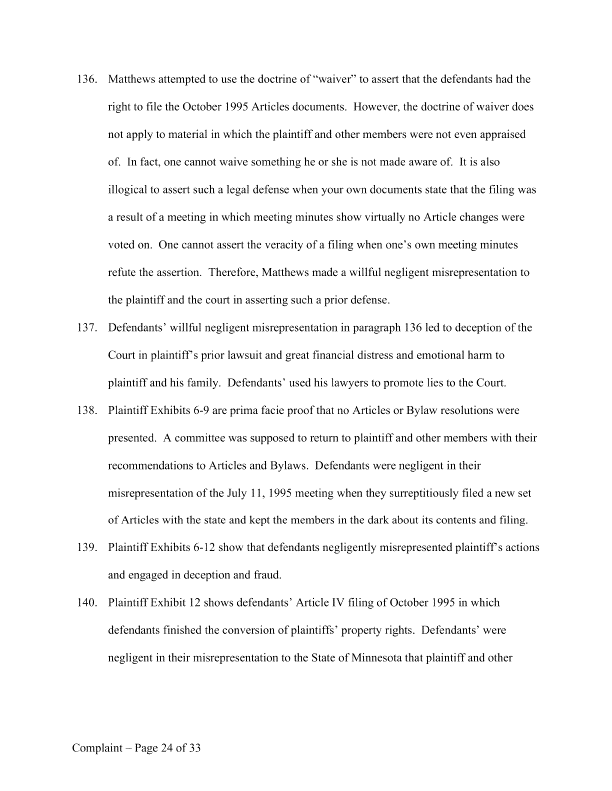 136. Matthews attempted to use the doctrine of "waiver" to assert that the defendants had the right to file the October 1995 Articles documents. However, the doctrine of waiver does not apply to material in which the plaintiff and other members were not even appraised of. In fact, one cannot waive something he or she is not made aware of. It is also illogical to assert such a legal defense when your own documents state that the filing was a result of a meeting in which meeting minutes show virtually no Article changes were voted on. One cannot assert the veracity of a filing when one's own meeting minutes refute the assertion. Therefore, Matthews made a willful negligent misrepresentation to the plaintiff and the court in asserting such a prior defense.

137. Defendants' willful negligent misrepresentation in paragraph 136 led to deception of the Court in plaintiff's prior lawsuit and great financial distress and emotional harm to plaintiff and his family. Defendants' used his lawyers to promote lies to the Court.

138. Plaintiff Exhibits 6-9 are prima facie proof that no Articles or Bylaw resolutions were presented. A committee was supposed to return to plaintiff and other members with their recommendations to Articles and Bylaws. Defendants were negligent in their misrepresentation of the July 11, 1995 meeting when they surreptitiously filed a new set of Articles with the state and kept the members in the dark about its contents and filing.

139. Plaintiff Exhibits 6-12 show that defendants negligently misrepresented plaintiff's actions and engaged in deception and fraud.

140. Plaintiff Exhibit 12 shows defendants' Article IV filing of October 1995 in which defendants finished the conversion of plaintiffs' property rights. Defendants' were negligent in their misrepresentation to the State of Minnesota that plaintiff and other

Complaint – Page 24 of 33